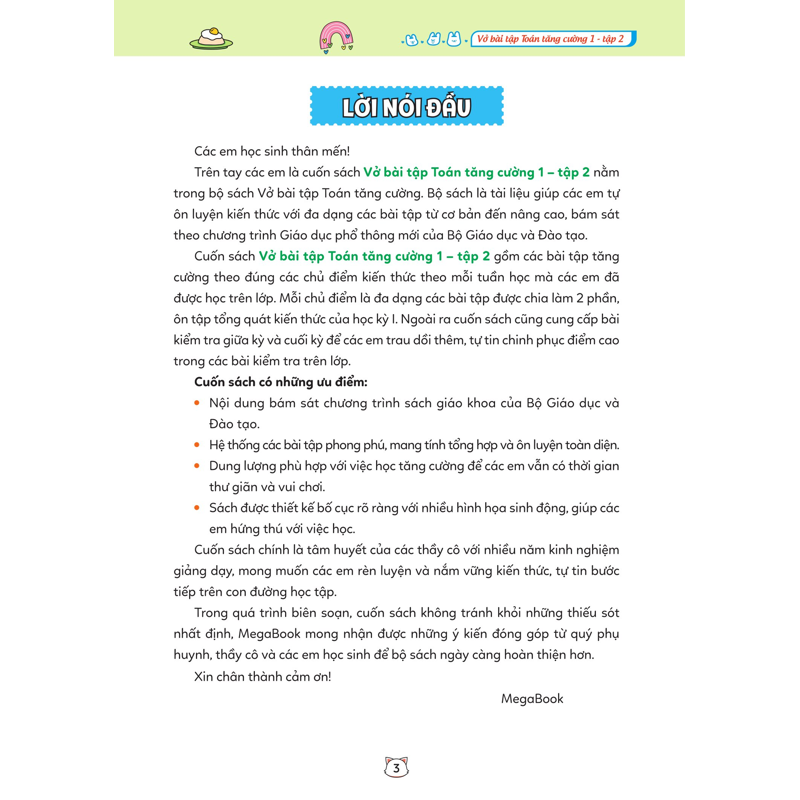 Vở bài tập Toán tăng cường 1 - tập 2

LỜI NÓI ĐẦU

Các em học sinh thân mến!

Trên tay các em là cuốn sách Vở bài tập Toán tăng cường 1 – tập 2 nằm trong bộ sách Vở bài tập Toán tăng cường. Bộ sách là tài liệu giúp các em tự ôn luyện kiến thức với đa dạng các bài tập từ cơ bản đến nâng cao, bám sát theo chương trình Giáo dục phổ thông mới của Bộ Giáo dục và Đào tạo.

Cuốn sách Vở bài tập Toán tăng cường 1 – tập 2 gồm các bài tập tăng cường theo đúng các chủ điểm kiến thức theo mỗi tuần học mà các em đã được học trên lớp. Mỗi chủ điểm là đa dạng các bài tập được chia làm 2 phần, ôn tập tổng quát kiến thức của học kỳ I. Ngoài ra cuốn sách cũng cung cấp bài kiểm tra giữa kỳ và cuối kỳ để các em trau dồi thêm, tự tin chinh phục điểm cao trong các bài kiểm tra trên lớp.

Cuốn sách có những ưu điểm:
• Nội dung bám sát chương trình sách giáo khoa của Bộ Giáo dục và Đào tạo.
• Hệ thống các bài tập phong phú, mang tính tổng hợp và ôn luyện toàn diện.
• Dung lượng phù hợp với việc học tăng cường để các em vẫn có thời gian thư giãn và vui chơi.
• Sách được thiết kế bố cục rõ ràng với nhiều hình họa sinh động, giúp các em hứng thú với việc học.

Cuốn sách chính là tâm huyết của các thầy cô với nhiều năm kinh nghiệm giảng dạy, mong muốn các em rèn luyện và nắm vững kiến thức, tự tin bước tiếp trên con đường học tập.

Trong quá trình biên soạn, cuốn sách không tránh khỏi những thiếu sót nhất định, MegaBook mong nhận được những ý kiến đóng góp từ quý phụ huynh, thầy cô và các em học sinh để bộ sách ngày càng hoàn thiện hơn.

Xin chân thành cảm ơn!

MegaBook

3